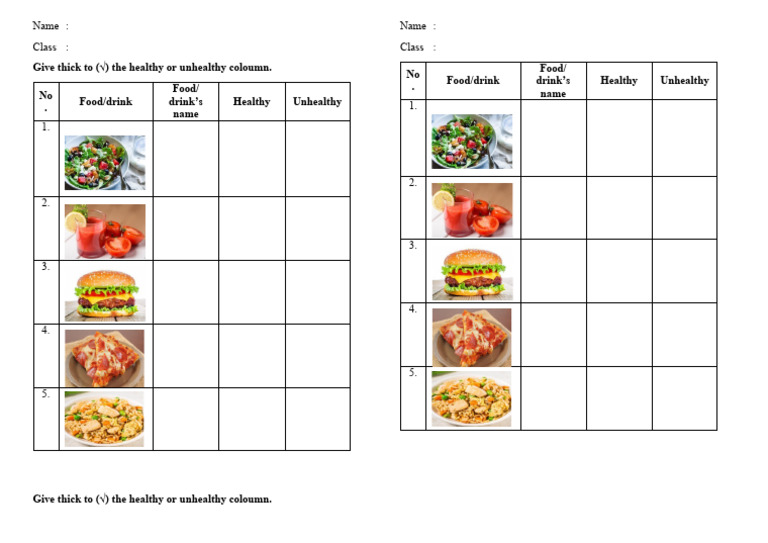 Name :

Class :

Give thick to (√) the healthy or unhealthy coloumn.

| No. | Food/drink | Food/ drink's name | Healthy | Unhealthy |
|---|---|---|---|---|
| 1. | | | | |
| 2. | | | | |
| 3. | | | | |
| 4. | | | | |
| 5. | | | | |

Give thick to (√) the healthy or unhealthy coloumn.

Name :

Class :

| No. | Food/drink | Food/ drink's name | Healthy | Unhealthy |
|---|---|---|---|---|
| 1. | | | | |
| 2. | | | | |
| 3. | | | | |
| 4. | | | | |
| 5. | | | | |